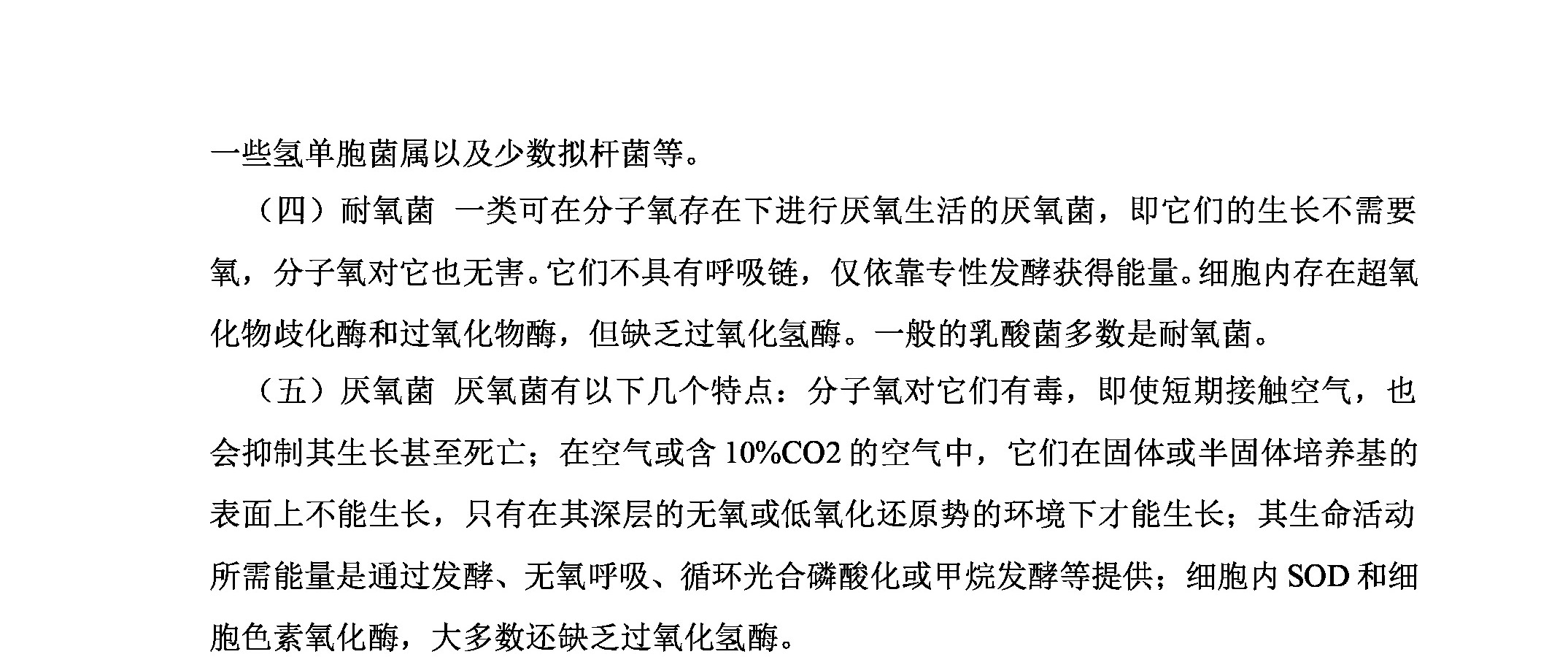 一些氢单胞菌属以及少数拟杆菌等。

（四）耐氧菌 一类可在分子氧存在下进行厌氧生活的厌氧菌，即它们的生长不需要氧，分子氧对它也无害。它们不具有呼吸链，仅依靠专性发酵获得能量。细胞内存在超氧化物歧化酶和过氧化物酶，但缺乏过氧化氢酶。一般的乳酸菌多数是耐氧菌。

（五）厌氧菌 厌氧菌有以下几个特点：分子氧对它们有毒，即使短期接触空气，也会抑制其生长甚至死亡；在空气或含10%CO2的空气中，它们在固体或半固体培养基的表面上不能生长，只有在其深层的无氧或低氧化还原势的环境下才能生长；其生命活动所需能量是通过发酵、无氧呼吸、循环光合磷酸化或甲烷发酵等提供；细胞内SOD和细胞色素氧化酶，大多数还缺乏过氧化氢酶。